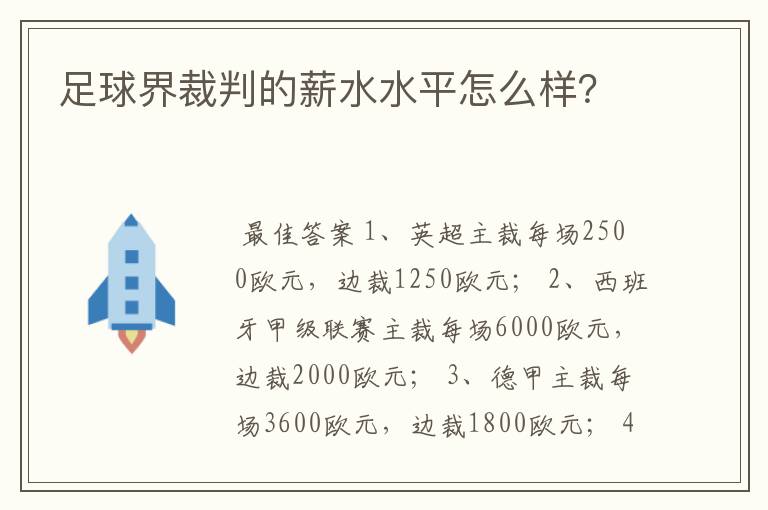 足球界裁判的薪水水平怎么样?

最佳答案 1、英超主裁每场2500欧元，边裁1250欧元； 2、西班牙甲级联赛主裁每场6000欧元，边裁2000欧元； 3、德甲主裁每场3600欧元，边裁1800欧元； 4